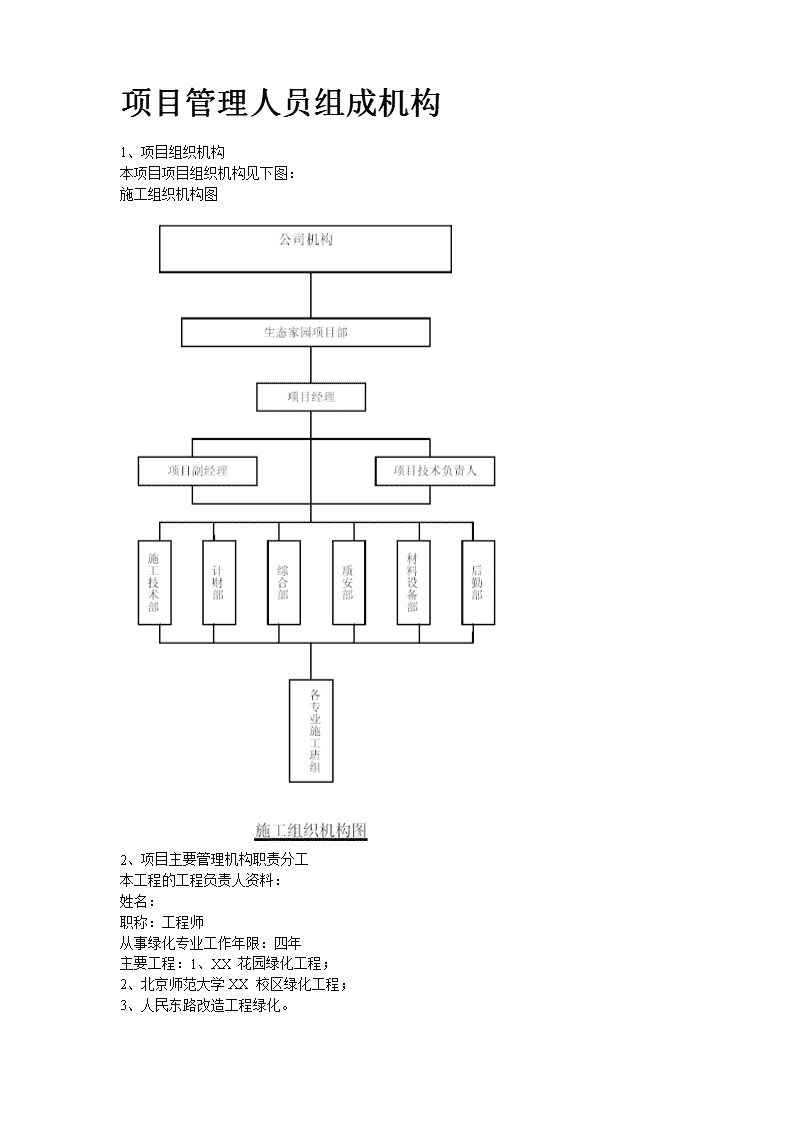 项目管理人员组成机构

1、项目组织机构
本项目项目组织机构见下图：
施工组织机构图

公司机构

生态家园项目部

项目经理

项目副经理

项目技术负责人

施工技术部

计财部

综合部

质安部

材料设备部

后勤部

各专业施工班组

施工组织机构图

2、项目主要管理机构职责分工
本工程的工程负责人资料：
姓名：
职称：工程师
从事绿化专业工作年限：四年
主要工程：1、XX 花园绿化工程；
2、北京师范大学 XX 校区绿化工程；
3、人民东路改造工程绿化。